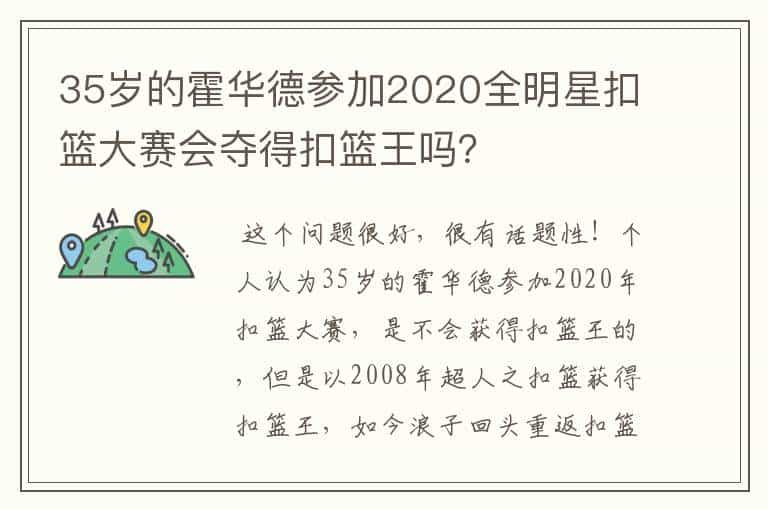 35岁的霍华德参加2020全明星扣篮大赛会夺得扣篮王吗?

这个问题很好，很有话题性！个人认为35岁的霍华德参加2020年扣篮大赛，是不会获得扣篮王的，但是以2008年超人之扣篮获得扣篮王，如今浪子回头重返扣篮